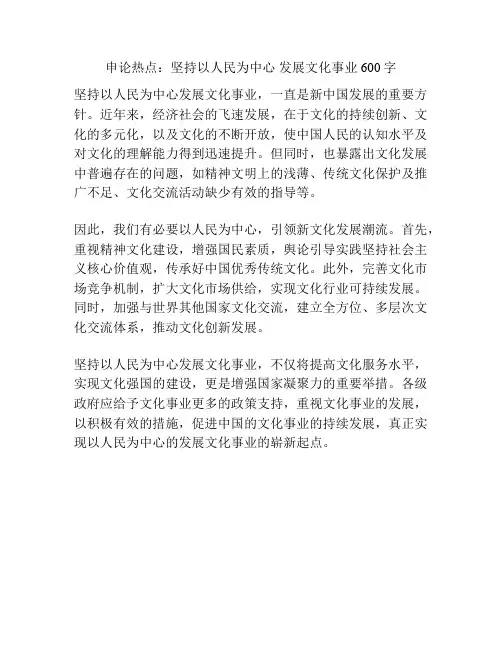 申论热点：坚持以人民为中心 发展文化事业 600 字

坚持以人民为中心发展文化事业，一直是新中国发展的重要方针。近年来，经济社会的飞速发展，在于文化的持续创新、文化的多元化，以及文化的不断开放，使中国人民的认知水平及对文化的理解能力得到迅速提升。但同时，也暴露出文化发展中普遍存在的问题，如精神文明上的浅薄、传统文化保护及推广不足、文化交流活动缺少有效的指导等。

因此，我们有必要以人民为中心，引领新文化发展潮流。首先，重视精神文化建设，增强国民素质，舆论引导实践坚持社会主义核心价值观，传承好中国优秀传统文化。此外，完善文化市场竞争机制，扩大文化市场供给，实现文化行业可持续发展。同时，加强与世界其他国家文化交流，建立全方位、多层次文化交流体系，推动文化创新发展。

坚持以人民为中心发展文化事业，不仅将提高文化服务水平，实现文化强国的建设，更是增强国家凝聚力的重要举措。各级政府应给予文化事业更多的政策支持，重视文化事业的发展，以积极有效的措施，促进中国的文化事业的持续发展，真正实现以人民为中心的发展文化事业的崭新起点。